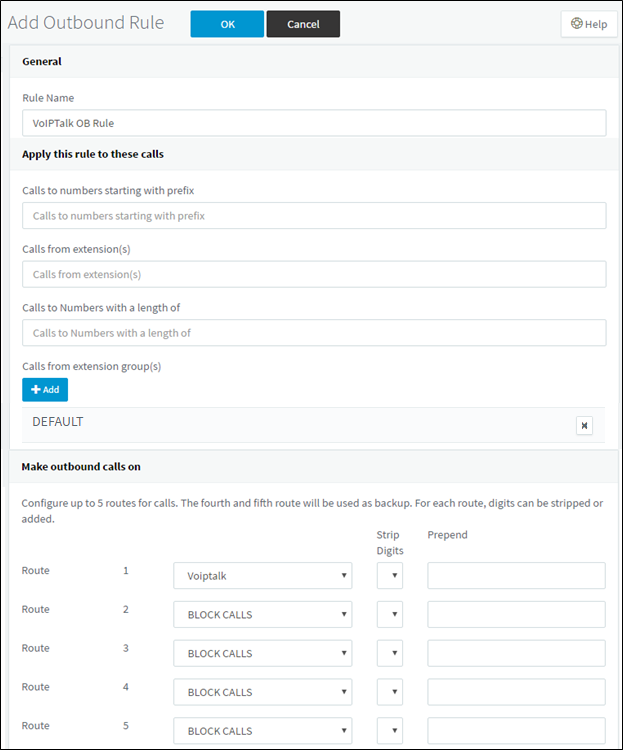 Add Outbound Rule OK Cancel Help

General

Rule Name

VoIPTalk OB Rule

Apply this rule to these calls

Calls to numbers starting with prefix

Calls to numbers starting with prefix

Calls from extension(s)

Calls from extension(s)

Calls to Numbers with a length of

Calls to Numbers with a length of

Calls from extension group(s)

+ Add

DEFAULT

Make outbound calls on

Configure up to 5 routes for calls. The fourth and fifth route will be used as backup. For each route, digits can be stripped or added.

| | | | Strip Digits | Prepend |
|---|---|---|---|---|
| Route | 1 | Voiptalk | | |
| Route | 2 | BLOCK CALLS | | |
| Route | 3 | BLOCK CALLS | | |
| Route | 4 | BLOCK CALLS | | |
| Route | 5 | BLOCK CALLS | | |